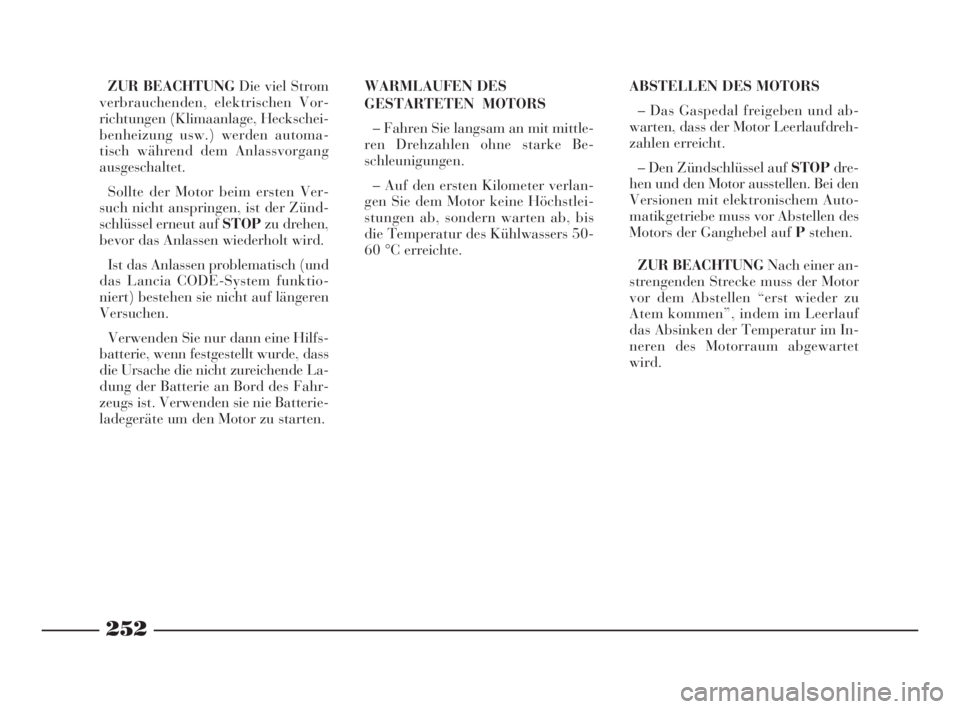 ZUR BEACHTUNG Die viel Strom verbrauchenden, elektrischen Vorrichtungen (Klimaanlage, Heckscheibenheizung usw.) werden automatisch während dem Anlassvorgang ausgeschaltet.

Sollte der Motor beim ersten Versuch nicht anspringen, ist der Zündschlüssel erneut auf STOP zu drehen, bevor das Anlassen wiederholt wird.

Ist das Anlassen problematisch (und das Lancia CODE-System funktioniert) bestehen sie nicht auf längeren Versuchen.

Verwenden Sie nur dann eine Hilfsbatterie, wenn festgestellt wurde, dass die Ursache die nicht zureichende Ladung der Batterie an Bord des Fahrzeugs ist. Verwenden sie nie Batterieladegeräte um den Motor zu starten.

WARMLAUFEN DES GESTARTETEN MOTORS

– Fahren Sie langsam an mit mittleren Drehzahlen ohne starke Beschleunigungen.

– Auf den ersten Kilometer verlangen Sie dem Motor keine Höchstleistungen ab, sondern warten ab, bis die Temperatur des Kühlwassers 50-60 °C erreichte.

ABSTELLEN DES MOTORS

– Das Gaspedal freigeben und abwarten, dass der Motor Leerlaufdrehzahlen erreicht.

– Den Zündschlüssel auf STOP drehen und den Motor ausstellen. Bei den Versionen mit elektronischem Automatikgetriebe muss vor Abstellen des Motors der Ganghebel auf P stehen.

ZUR BEACHTUNG Nach einer anstrengenden Strecke muss der Motor vor dem Abstellen “erst wieder zu Atem kommen”, indem im Leerlauf das Absinken der Temperatur im Inneren des Motorraum abgewartet wird.

252

carmanualsonline.info